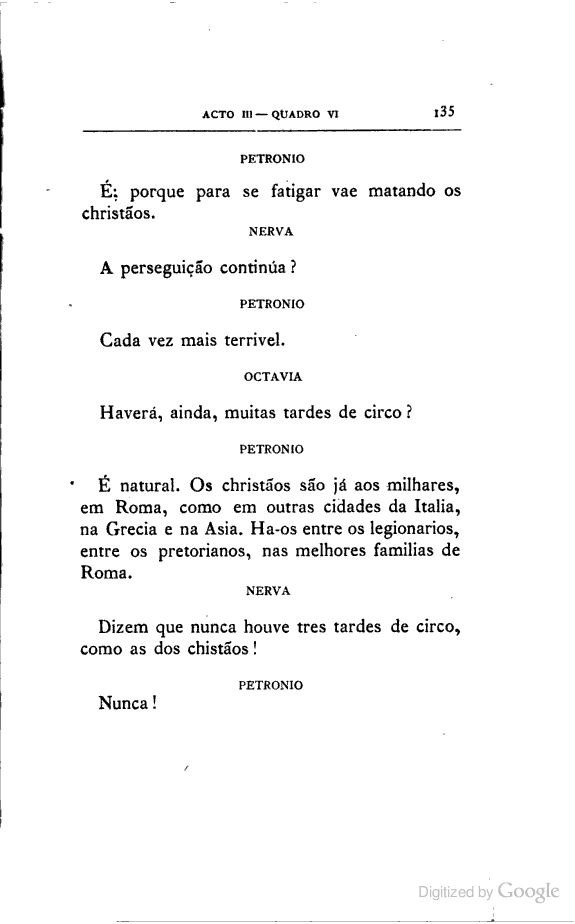 ACTO III — QUADRO VI 135

PETRONIO

É; porque para se fatigar vae matando os christãos.

NERVA

A perseguição continúa?

PETRONIO

Cada vez mais terrivel.

OCTAVIA

Haverá, ainda, muitas tardes de circo?

PETRONIO

É natural. Os christãos são já aos milhares, em Roma, como em outras cidades da Italia, na Grecia e na Asia. Ha-os entre os legionarios, entre os pretorianos, nas melhores familias de Roma.

NERVA

Dizem que nunca houve tres tardes de circo, como as dos chistãos!

PETRONIO

Nunca!

Digitized by Google